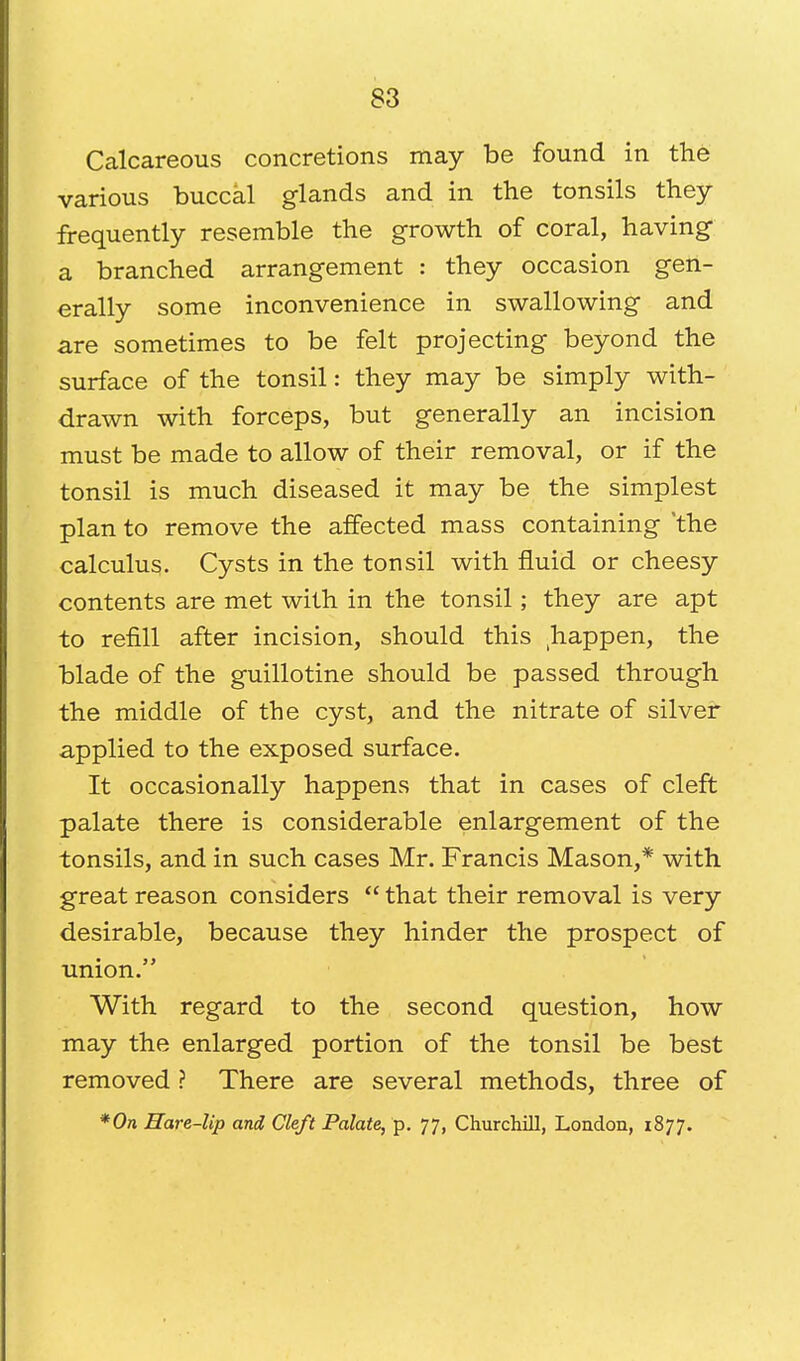 83

Calcareous concretions may be found in the various buccal glands and in the tonsils they frequently resemble the growth of coral, having a branched arrangement : they occasion generally some inconvenience in swallowing and are sometimes to be felt projecting beyond the surface of the tonsil: they may be simply withdrawn with forceps, but generally an incision must be made to allow of their removal, or if the tonsil is much diseased it may be the simplest plan to remove the affected mass containing the calculus. Cysts in the tonsil with fluid or cheesy contents are met with in the tonsil; they are apt to refill after incision, should this happen, the blade of the guillotine should be passed through the middle of the cyst, and the nitrate of silver applied to the exposed surface.

It occasionally happens that in cases of cleft palate there is considerable enlargement of the tonsils, and in such cases Mr. Francis Mason,* with great reason considers "that their removal is very desirable, because they hinder the prospect of union."

With regard to the second question, how may the enlarged portion of the tonsil be best removed? There are several methods, three of

*On Hare-lip and Cleft Palate, p. 77, Churchill, London, 1877.